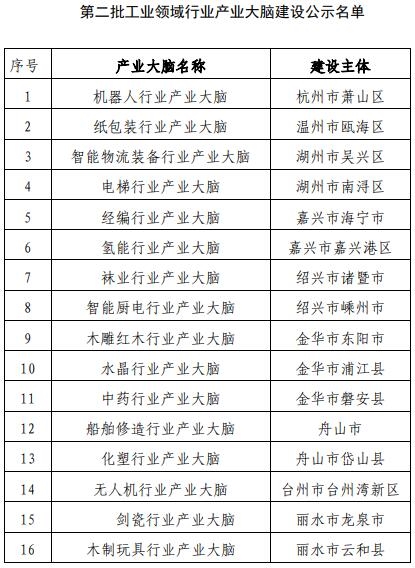 第二批工业领域行业产业大脑建设公示名单

| 序号 | 产业大脑名称 | 建设主体 |
|---|---|---|
| 1 | 机器人行业产业大脑 | 杭州市萧山区 |
| 2 | 纸包装行业产业大脑 | 温州市瓯海区 |
| 3 | 智能物流装备行业产业大脑 | 湖州市吴兴区 |
| 4 | 电梯行业产业大脑 | 湖州市南浔区 |
| 5 | 经编行业产业大脑 | 嘉兴市海宁市 |
| 6 | 氢能行业产业大脑 | 嘉兴市嘉兴港区 |
| 7 | 袜业行业产业大脑 | 绍兴市诸暨市 |
| 8 | 智能厨电行业产业大脑 | 绍兴市嵊州市 |
| 9 | 木雕红木行业产业大脑 | 金华市东阳市 |
| 10 | 水晶行业产业大脑 | 金华市浦江县 |
| 11 | 中药行业产业大脑 | 金华市磐安县 |
| 12 | 船舶修造行业产业大脑 | 舟山市 |
| 13 | 化塑行业产业大脑 | 舟山市岱山县 |
| 14 | 无人机行业产业大脑 | 台州市台州湾新区 |
| 15 | 剑瓷行业产业大脑 | 丽水市龙泉市 |
| 16 | 木制玩具行业产业大脑 | 丽水市云和县 |